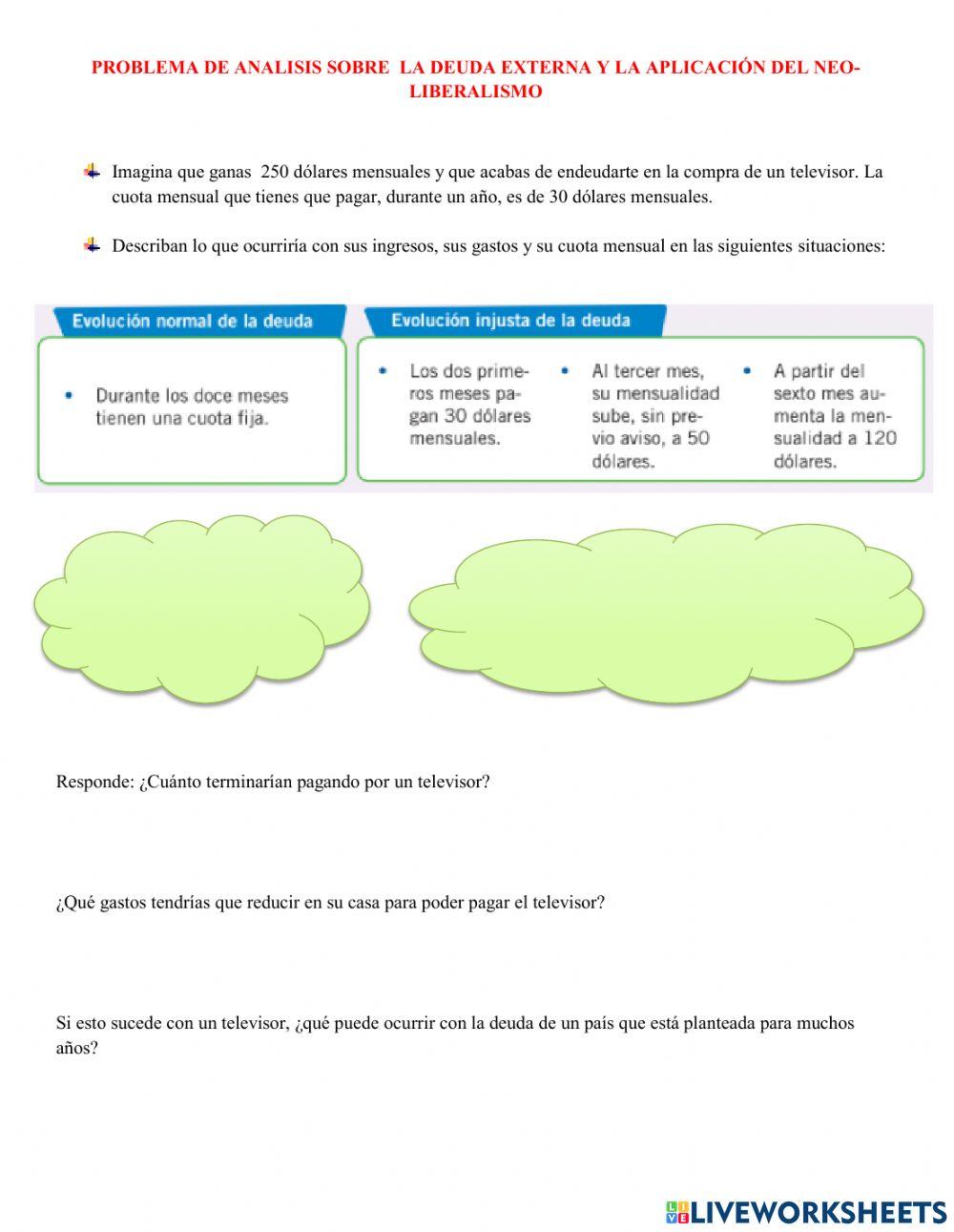 PROBLEMA DE ANALISIS SOBRE LA DEUDA EXTERNA Y LA APLICACIÓN DEL NEO-LIBERALISMO

Imagina que ganas 250 dólares mensuales y que acabas de endeudarte en la compra de un televisor. La cuota mensual que tienes que pagar, durante un año, es de 30 dólares mensuales.

Describan lo que ocurriría con sus ingresos, sus gastos y su cuota mensual en las siguientes situaciones:

Evolución normal de la deuda

• Durante los doce meses tienen una cuota fija.

Evolución injusta de la deuda

• Los dos primeros meses pagan 30 dólares mensuales.

• Al tercer mes, su mensualidad sube, sin previo aviso, a 50 dólares.

• A partir del sexto mes aumenta la mensualidad a 120 dólares.

Responde: ¿Cuánto terminarían pagando por un televisor?

¿Qué gastos tendrías que reducir en su casa para poder pagar el televisor?

Si esto sucede con un televisor, ¿qué puede ocurrir con la deuda de un país que está planteada para muchos años?

LIVEWORKSHEETS